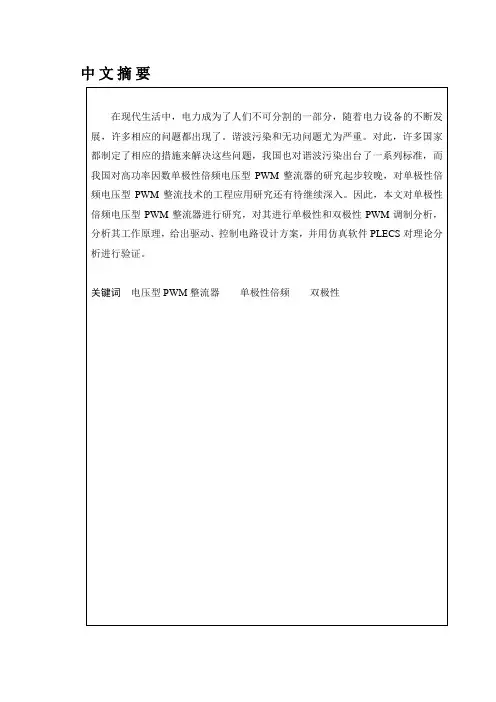 中文摘要

在现代生活中，电力成为了人们不可分割的一部分，随着电力设备的不断发展，许多相应的问题都出现了。谐波污染和无功问题尤为严重。对此，许多国家都制定了相应的措施来解决这些问题，我国也对谐波污染出台了一系列标准，而我国对高功率因数单极性倍频电压型 PWM 整流器的研究起步较晚，对单极性倍频电压型 PWM 整流技术的工程应用研究还有待继续深入。因此，本文对单极性倍频电压型 PWM 整流器进行研究，对其进行单极性和双极性 PWM 调制分析，分析其工作原理，给出驱动、控制电路设计方案，并用仿真软件 PLECS 对理论分析进行验证。

关键词 电压型 PWM 整流器 单极性倍频 双极性